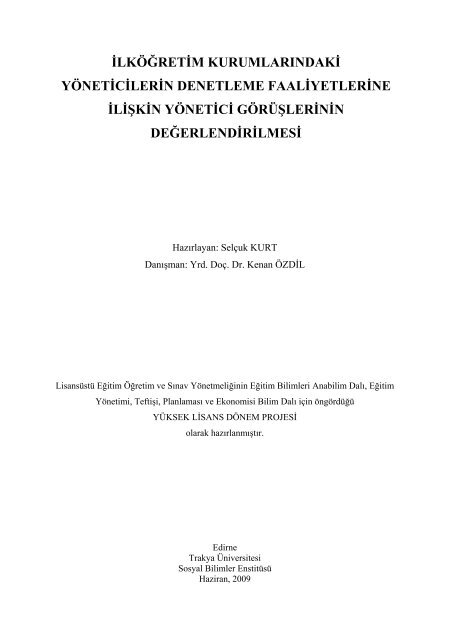 İLKÖĞRETİM KURUMLARINDAKİ YÖNETİCİLERİN DENETLEME FAALİYETLERİNE İLİŞKİN YÖNETİCİ GÖRÜŞLERİNİN DEĞERLENDİRİLMESİ

Hazırlayan: Selçuk KURT
Danışman: Yrd. Doç. Dr. Kenan ÖZDİL

Lisansüstü Eğitim Öğretim ve Sınav Yönetmeliğinin Eğitim Bilimleri Anabilim Dalı, Eğitim Yönetimi, Teftişi, Planlaması ve Ekonomisi Bilim Dalı için öngördüğü
YÜKSEK LİSANS DÖNEM PROJESİ
olarak hazırlanmıştır.

Edirne
Trakya Üniversitesi
Sosyal Bilimler Enstitüsü
Haziran, 2009